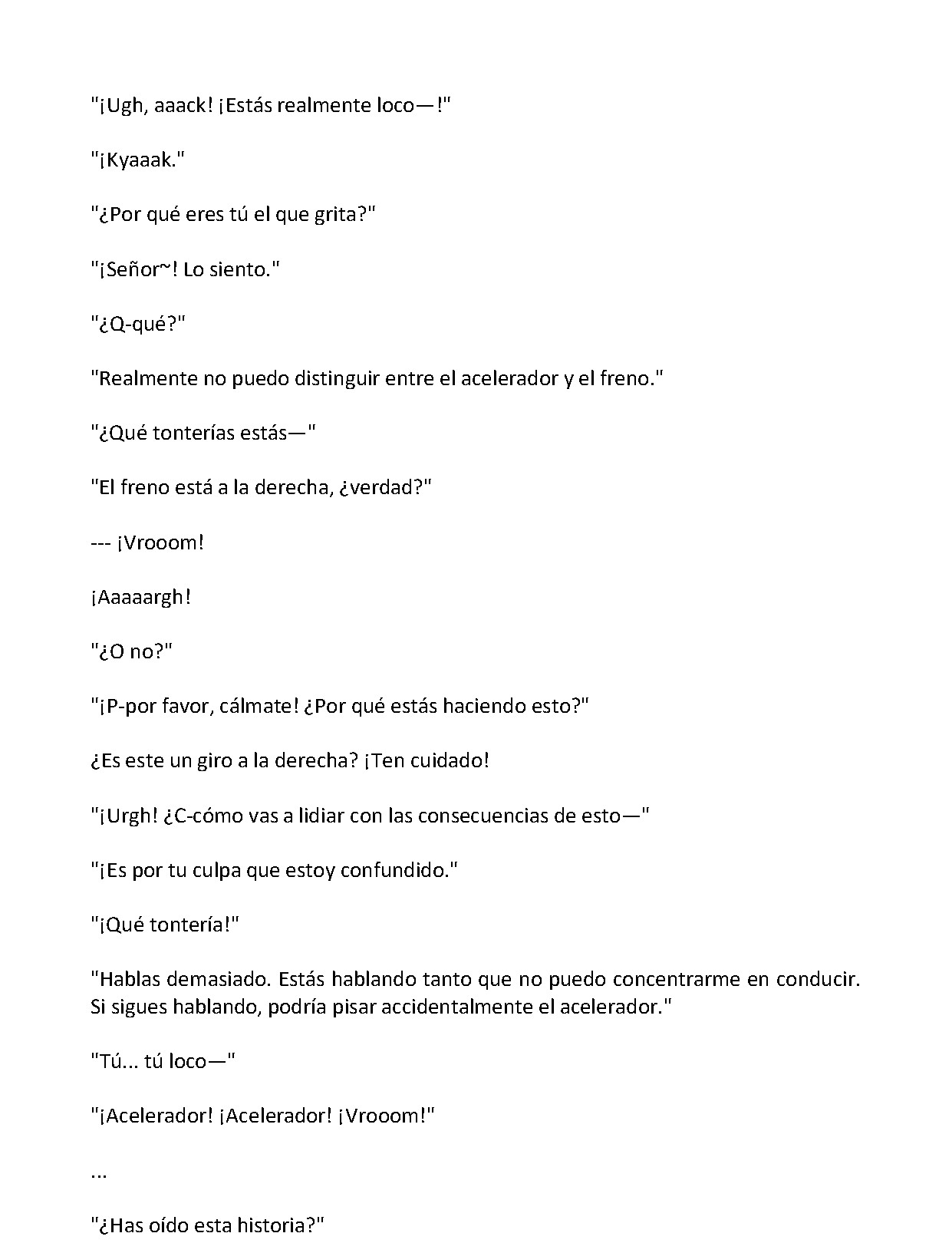 "¡Ugh, aaack! ¡Estás realmente loco—!"

"¡Kyaaak."

"¿Por qué eres tú el que grita?"

"¡Señor~! Lo siento."

"¿Q-qué?"

"Realmente no puedo distinguir entre el acelerador y el freno."

"¿Qué tonterías estás—"

"El freno está a la derecha, ¿verdad?"

--- ¡Vrooom!

¡Aaaaargh!

"¿O no?"

"¡P-por favor, cálmate! ¿Por qué estás haciendo esto?"

¿Es este un giro a la derecha? ¡Ten cuidado!

"¡Urgh! ¿C-cómo vas a lidiar con las consecuencias de esto—"

"¡Es por tu culpa que estoy confundido."

"¡Qué tontería!"

"Hablas demasiado. Estás hablando tanto que no puedo concentrarme en conducir. Si sigues hablando, podría pisar accidentalmente el acelerador."

"Tú... tú loco—"

"¡Acelerador! ¡Acelerador! ¡Vrooom!"

...

"¿Has oído esta historia?"